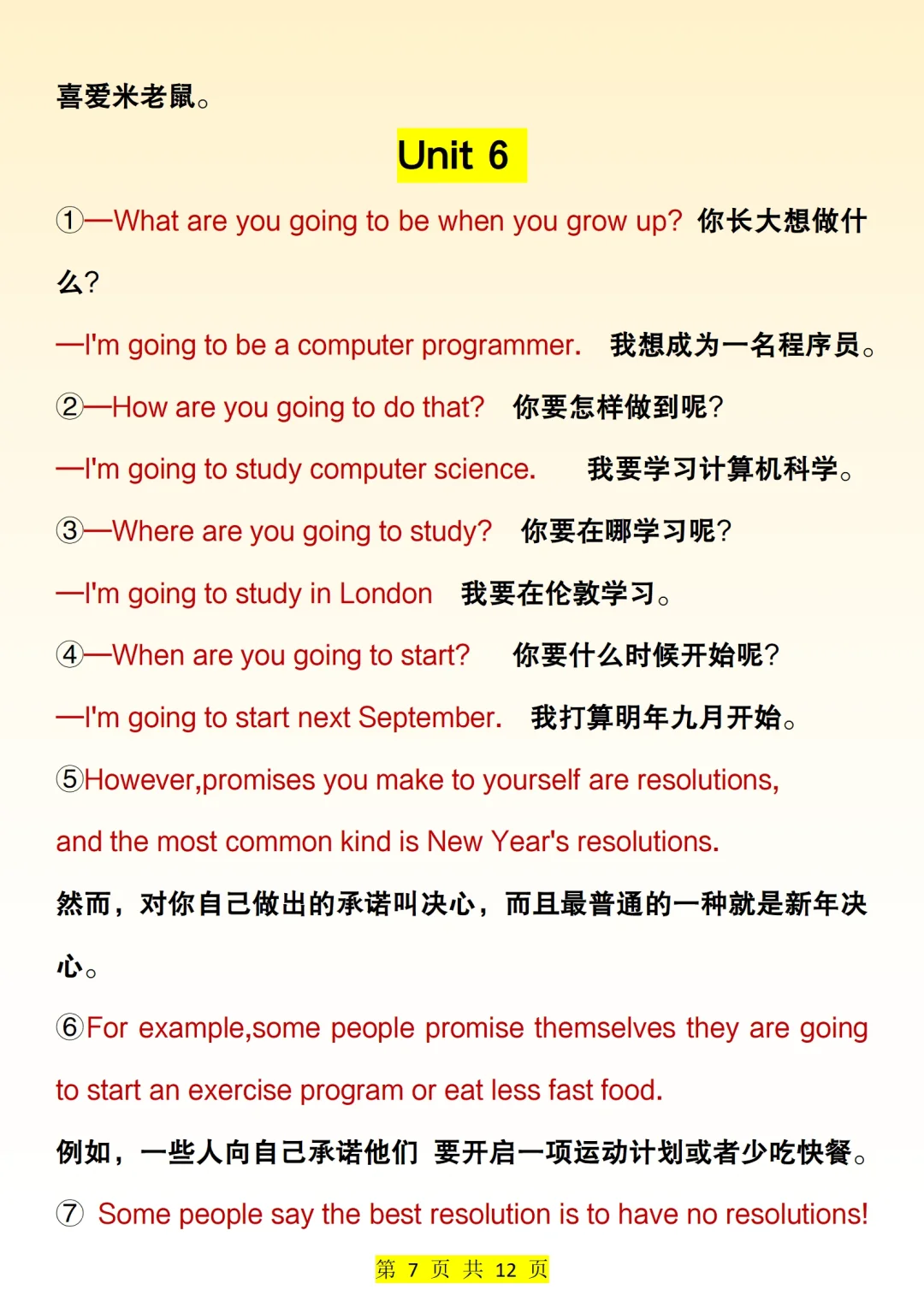 喜爱米老鼠。

Unit 6

①—What are you going to be when you grow up? 你长大想做什么?

—I'm going to be a computer programmer. 我想成为一名程序员。

②—How are you going to do that? 你要怎样做到呢?

—I'm going to study computer science. 我要学习计算机科学。

③—Where are you going to study? 你要在哪学习呢?

—I'm going to study in London 我要在伦敦学习。

④—When are you going to start? 你要什么时候开始呢?

—I'm going to start next September. 我打算明年九月开始。

⑤However,promises you make to yourself are resolutions, and the most common kind is New Year's resolutions.

然而，对你自己做出的承诺叫决心，而且最普通的一种就是新年决心。

⑥For example,some people promise themselves they are going to start an exercise program or eat less fast food.

例如，一些人向自己承诺他们 要开启一项运动计划或者少吃快餐。

⑦ Some people say the best resolution is to have no resolutions!

第 7 页 共 12 页